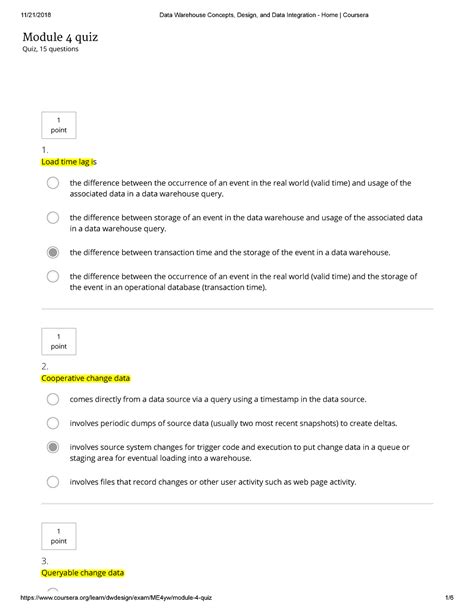 11/21/2018 Data Warehouse Concepts, Design, and Data Integration - Home | Coursera

Module 4 quiz
Quiz, 15 questions

1
point

1.
Load time lag is

the difference between the occurrence of an event in the real world (valid time) and usage of the associated data in a data warehouse query.

the difference between storage of an event in the data warehouse and usage of the associated data in a data warehouse query.

the difference between transaction time and the storage of the event in a data warehouse.

the difference between the occurrence of an event in the real world (valid time) and the storage of the event in an operational database (transaction time).

1
point

2.
Cooperative change data

comes directly from a data source via a query using a timestamp in the data source.

involves periodic dumps of source data (usually two most recent snapshots) to create deltas.

involves source system changes for trigger code and execution to put change data in a queue or staging area for eventual loading into a warehouse.

involves files that record changes or other user activity such as web page activity.

1
point

3.
Queryable change data

https://www.coursera.org/learn/dwdesign/exam/ME4yw/module-4-quiz 1/6